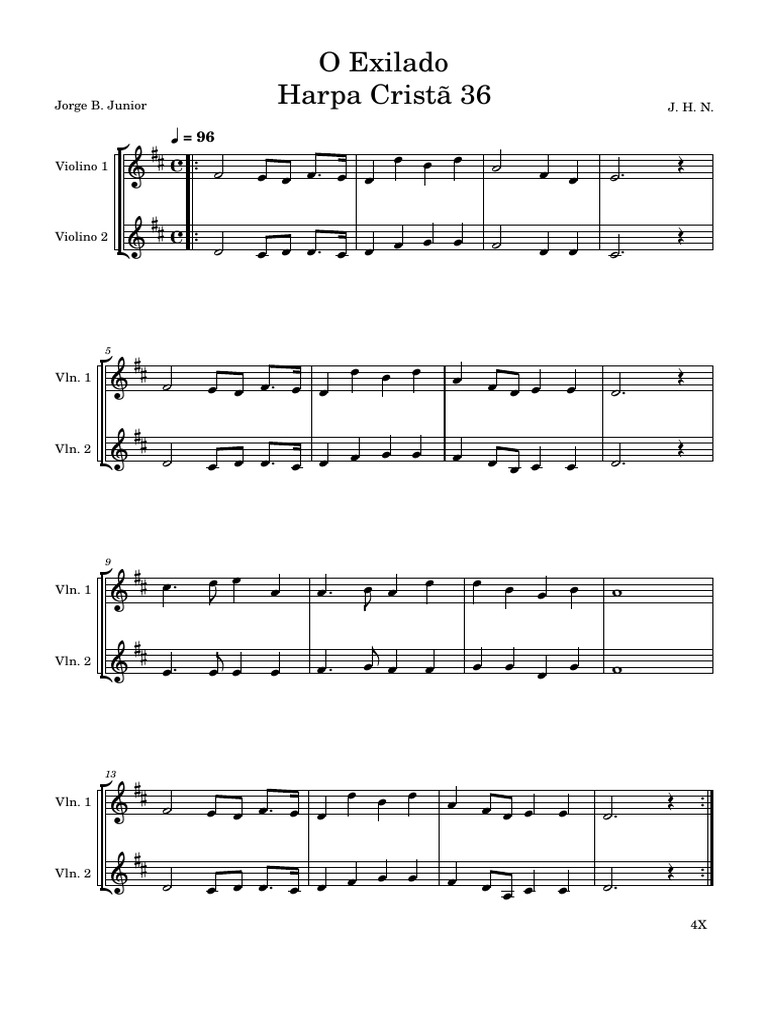 O Exilado
Harpa Cristã 36

Jorge B. Junior

J. H. N.

♩ = 96

Violino 1

Violino 2

5

Vln. 1

Vln. 2

9

Vln. 1

Vln. 2

13

Vln. 1

Vln. 2

4X